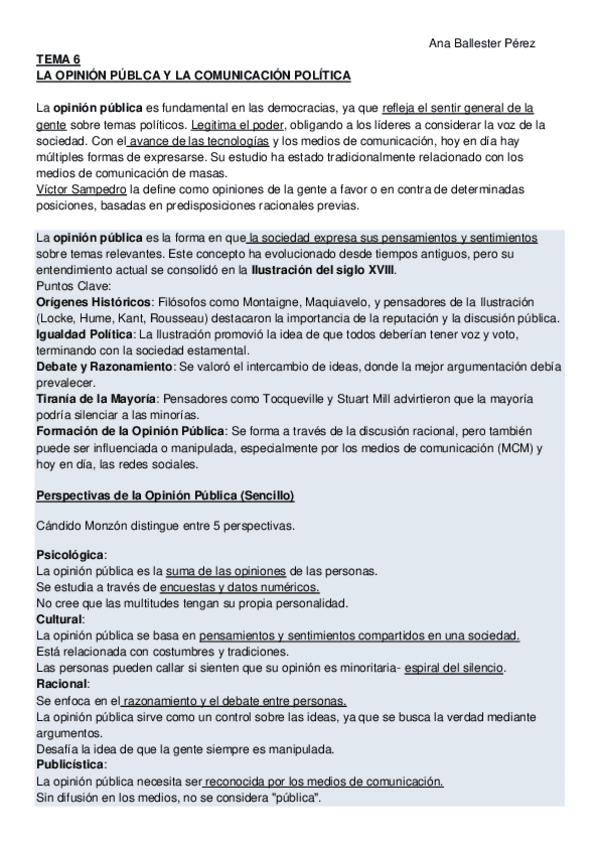 Ana Ballester Pérez

TEMA 6
LA OPINIÓN PÚBLCA Y LA COMUNICACIÓN POLÍTICA

La opinión pública es fundamental en las democracias, ya que refleja el sentir general de la gente sobre temas políticos. Legitima el poder, obligando a los líderes a considerar la voz de la sociedad. Con el avance de las tecnologías y los medios de comunicación, hoy en día hay múltiples formas de expresarse. Su estudio ha estado tradicionalmente relacionado con los medios de comunicación de masas.
Víctor Sampedro la define como opiniones de la gente a favor o en contra de determinadas posiciones, basadas en predisposiciones racionales previas.

La opinión pública es la forma en que la sociedad expresa sus pensamientos y sentimientos sobre temas relevantes. Este concepto ha evolucionado desde tiempos antiguos, pero su entendimiento actual se consolidó en la Ilustración del siglo XVIII.
Puntos Clave:
Orígenes Históricos: Filósofos como Montaigne, Maquiavelo, y pensadores de la Ilustración (Locke, Hume, Kant, Rousseau) destacaron la importancia de la reputación y la discusión pública.
Igualdad Política: La Ilustración promovió la idea de que todos deberían tener voz y voto, terminando con la sociedad estamental.
Debate y Razonamiento: Se valoró el intercambio de ideas, donde la mejor argumentación debía prevalecer.
Tiranía de la Mayoría: Pensadores como Tocqueville y Stuart Mill advirtieron que la mayoría podría silenciar a las minorías.
Formación de la Opinión Pública: Se forma a través de la discusión racional, pero también puede ser influenciada o manipulada, especialmente por los medios de comunicación (MCM) y hoy en día, las redes sociales.

Perspectivas de la Opinión Pública (Sencillo)

Cándido Monzón distingue entre 5 perspectivas.

Psicológica:
La opinión pública es la suma de las opiniones de las personas.
Se estudia a través de encuestas y datos numéricos.
No cree que las multitudes tengan su propia personalidad.
Cultural:
La opinión pública se basa en pensamientos y sentimientos compartidos en una sociedad.
Está relacionada con costumbres y tradiciones.
Las personas pueden callar si sienten que su opinión es minoritaria- espiral del silencio.
Racional:
Se enfoca en el razonamiento y el debate entre personas.
La opinión pública sirve como un control sobre las ideas, ya que se busca la verdad mediante argumentos.
Desafía la idea de que la gente siempre es manipulada.
Publicística:
La opinión pública necesita ser reconocida por los medios de comunicación.
Sin difusión en los medios, no se considera "pública".